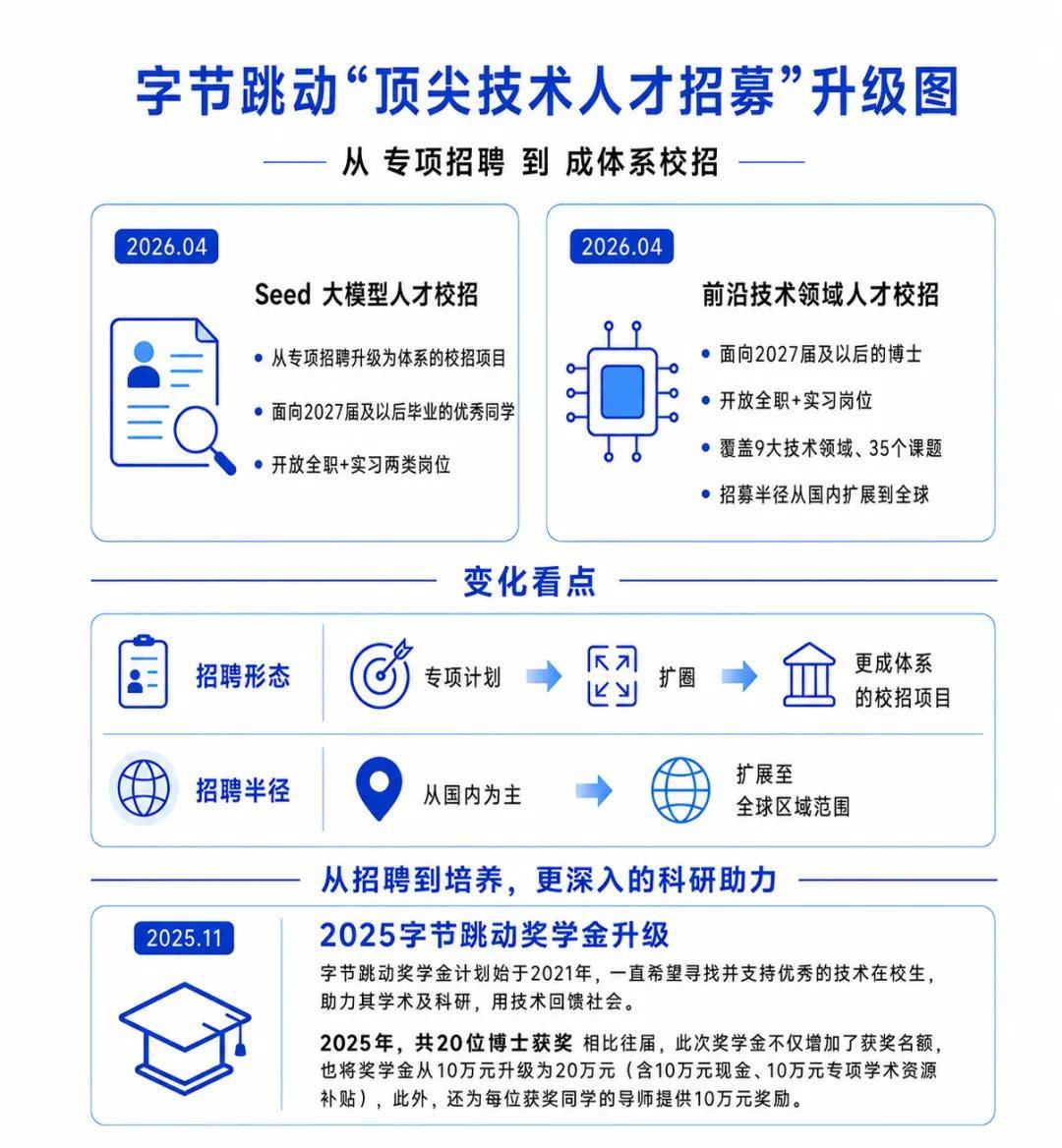 字节跳动“顶尖技术人才招募”升级图

从 专项招聘 到 成体系校招

2026.04

Seed 大模型人才校招

• 从专项招聘升级为体系的校招项目
• 面向2027届及以后毕业的优秀同学
• 开放全职+实习两类岗位

2026.04

前沿技术领域人才校招

• 面向2027届及以后的博士
• 开放全职+实习岗位
• 覆盖9大技术领域、35个课题
• 招募半径从国内扩展到全球

变化看点

招聘形态 专项计划 扩圈 更成体系的校招项目

招聘半径 从国内为主 扩展至全球区域范围

从招聘到培养，更深入的科研助力

2025.11

2025字节跳动奖学金升级

字节跳动奖学金计划始于2021年，一直希望寻找并支持优秀的技术在校生，助力其学术及科研，用技术回馈社会。

2025年，共20位博士获奖 相比往届，此次奖学金不仅增加了获奖名额，也将奖学金从10万元升级为20万元（含10万元现金、10万元专项学术资源补贴），此外，还为每位获奖同学的导师提供10万元奖励。